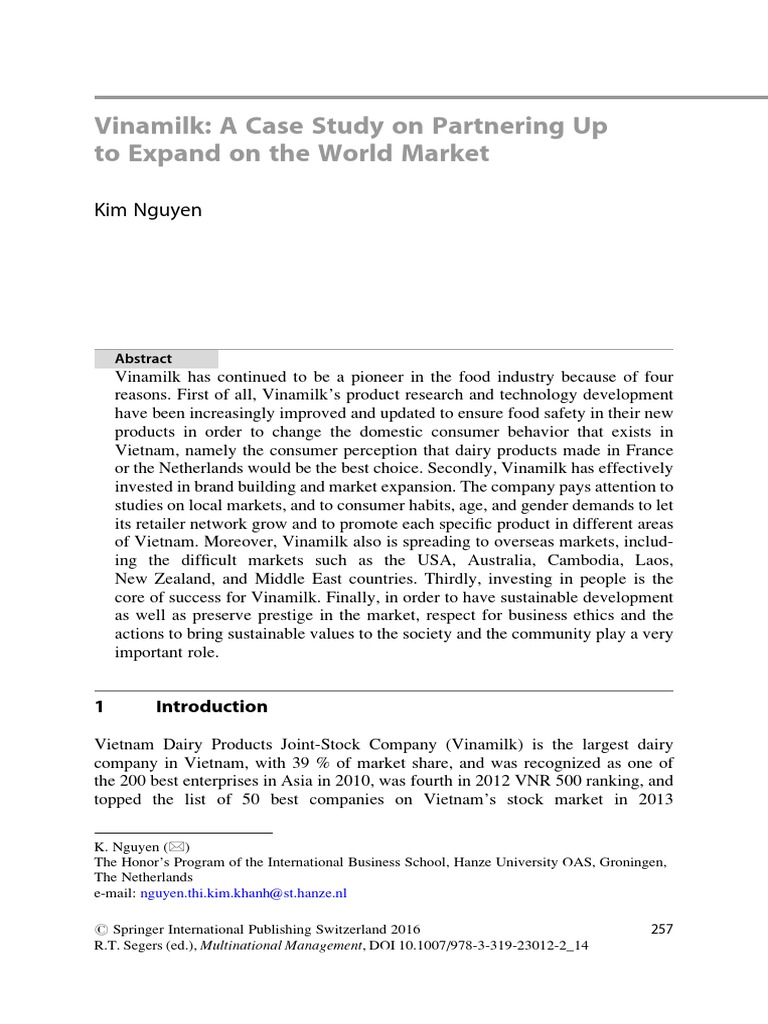 Vinamilk: A Case Study on Partnering Up to Expand on the World Market

Kim Nguyen

Abstract
Vinamilk has continued to be a pioneer in the food industry because of four reasons. First of all, Vinamilk's product research and technology development have been increasingly improved and updated to ensure food safety in their new products in order to change the domestic consumer behavior that exists in Vietnam, namely the consumer perception that dairy products made in France or the Netherlands would be the best choice. Secondly, Vinamilk has effectively invested in brand building and market expansion. The company pays attention to studies on local markets, and to consumer habits, age, and gender demands to let its retailer network grow and to promote each specific product in different areas of Vietnam. Moreover, Vinamilk also is spreading to overseas markets, including the difficult markets such as the USA, Australia, Cambodia, Laos, New Zealand, and Middle East countries. Thirdly, investing in people is the core of success for Vinamilk. Finally, in order to have sustainable development as well as preserve prestige in the market, respect for business ethics and the actions to bring sustainable values to the society and the community play a very important role.

1 Introduction

Vietnam Dairy Products Joint-Stock Company (Vinamilk) is the largest dairy company in Vietnam, with 39 % of market share, and was recognized as one of the 200 best enterprises in Asia in 2010, was fourth in 2012 VNR 500 ranking, and topped the list of 50 best companies on Vietnam's stock market in 2013

K. Nguyen (✉)
The Honor's Program of the International Business School, Hanze University OAS, Groningen, The Netherlands
e-mail: nguyen.thi.kim.khanh@st.hanze.nl

© Springer International Publishing Switzerland 2016
R.T. Segers (ed.), Multinational Management, DOI 10.1007/978-3-319-23012-2_14

257